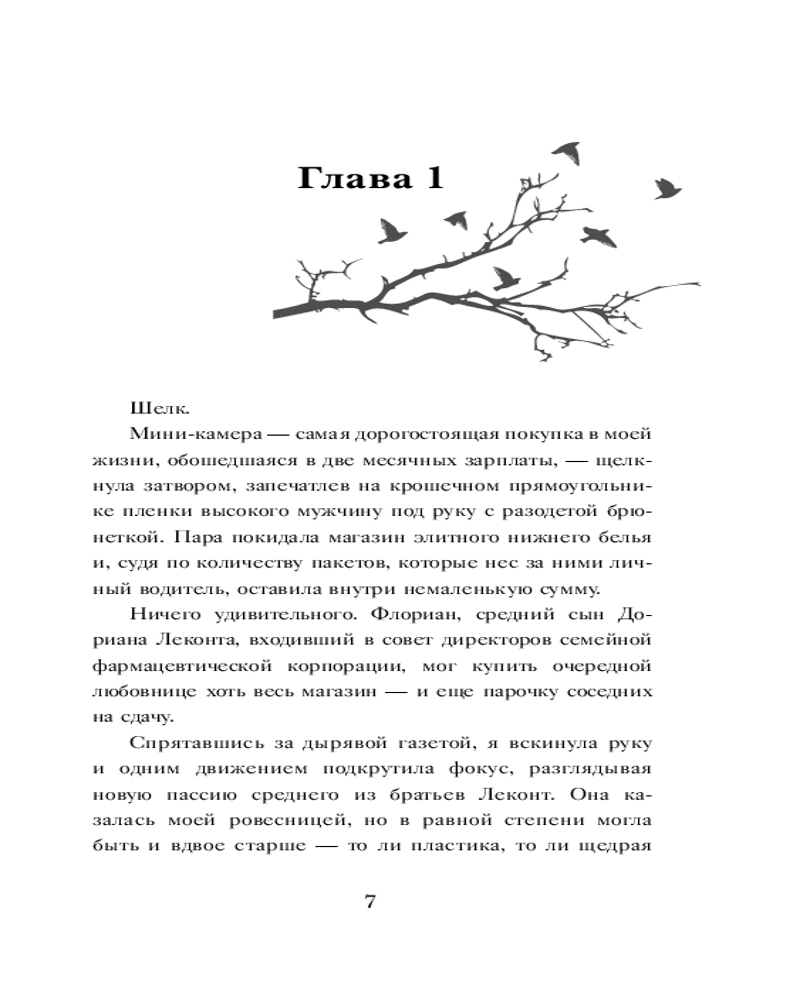 Глава 1

Шелк.

Мини-камера — самая дорогостоящая покупка в моей жизни, обошедшаяся в две месячных зарплаты, — щелкнула затвором, запечатлев на крошечном прямоугольнике пленки высокого мужчину под руку с разодетой брюнеткой. Пара покидала магазин элитного нижнего белья и, судя по количеству пакетов, которые нес за ними личный водитель, оставила внутри немаленькую сумму.

Ничего удивительного. Флориан, средний сын Дориана Леконта, входивший в совет директоров семейной фармацевтической корпорации, мог купить очередной любовнице хоть весь магазин — и еще парочку соседних на сдачу.

Спрятавшись за дырявой газетой, я вскинула руку и одним движением подкрутила фокус, разглядывая новую пассию среднего из братьев Леконт. Она казалась моей ровесницей, но в равной степени могла быть и вдвое старше — то ли пластика, то ли щедрая

7